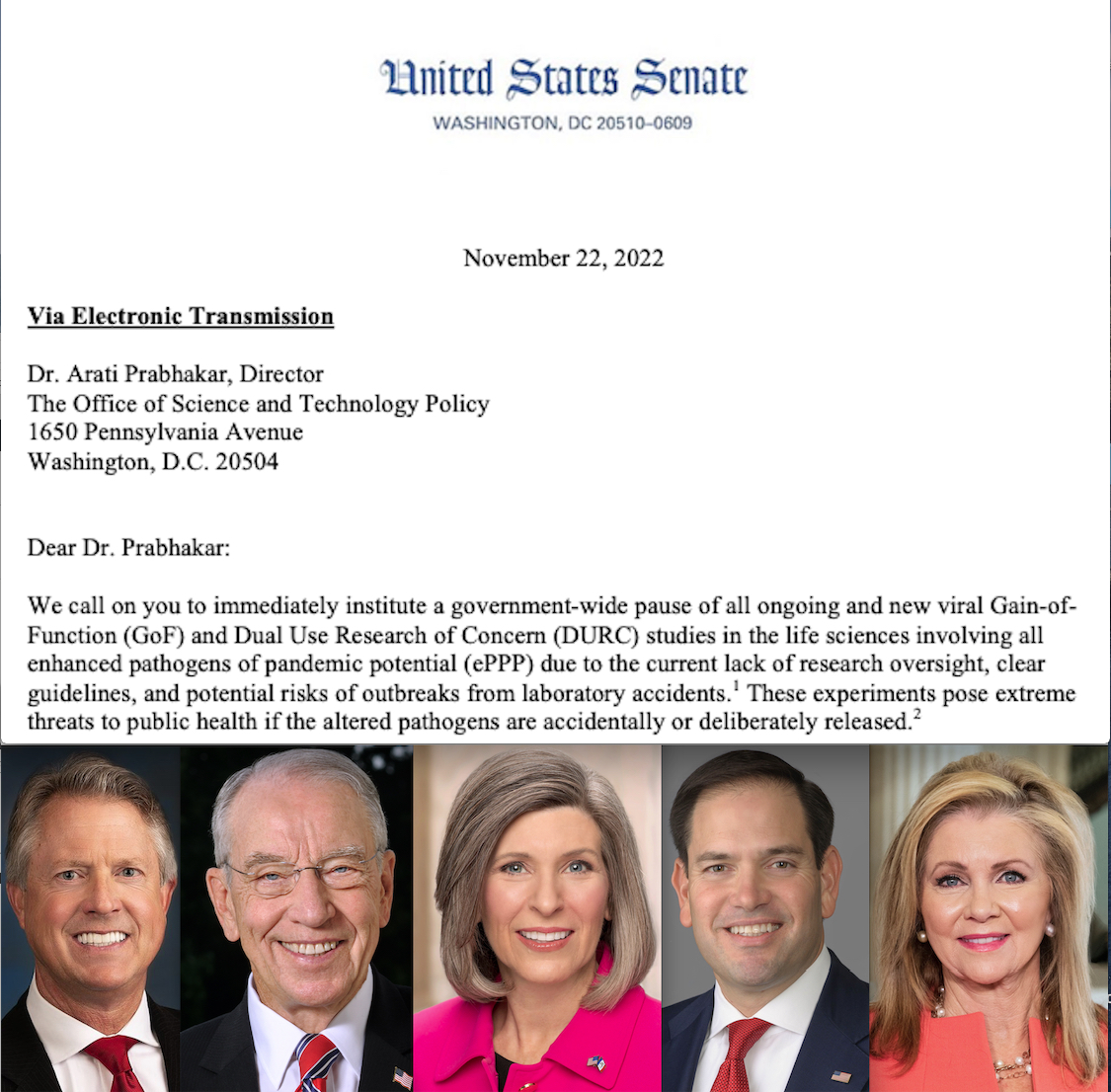 United States Senate
WASHINGTON, DC 20510–0609

November 22, 2022

Via Electronic Transmission

Dr. Arati Prabhakar, Director
The Office of Science and Technology Policy
1650 Pennsylvania Avenue
Washington, D.C. 20504

Dear Dr. Prabhakar:

We call on you to immediately institute a government-wide pause of all ongoing and new viral Gain-of-Function (GoF) and Dual Use Research of Concern (DURC) studies in the life sciences involving all enhanced pathogens of pandemic potential (ePPP) due to the current lack of research oversight, clear guidelines, and potential risks of outbreaks from laboratory accidents.$^1$ These experiments pose extreme threats to public health if the altered pathogens are accidentally or deliberately released.$^2$